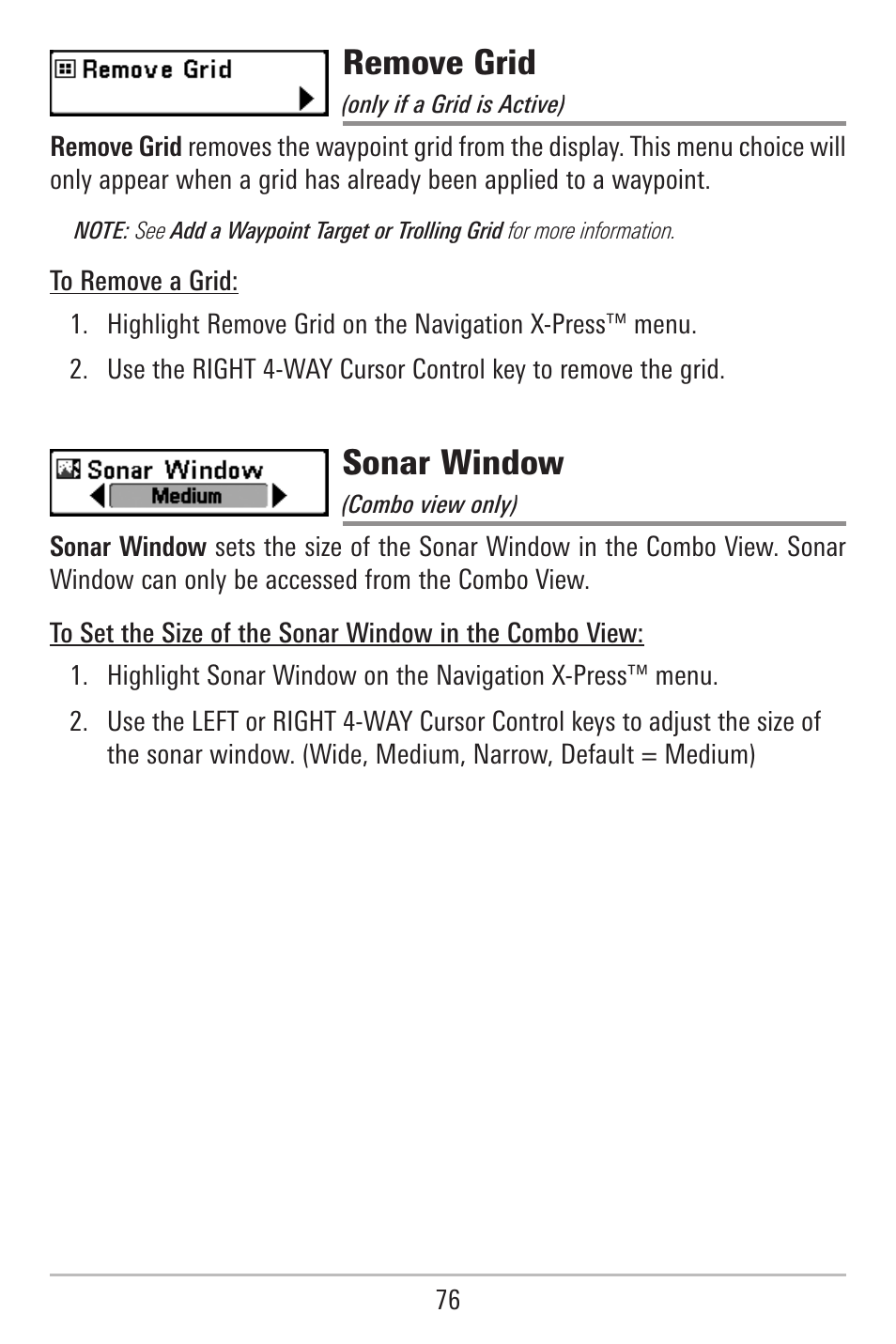 Remove Grid

Remove Grid
(only if a Grid is Active)

Remove Grid removes the waypoint grid from the display. This menu choice will only appear when a grid has already been applied to a waypoint.

NOTE: See Add a Waypoint Target or Trolling Grid for more information.

To Remove a Grid:

1. Highlight Remove Grid on the Navigation X-Press™ menu.

2. Use the RIGHT 4-WAY Cursor Control key to remove the grid.

Sonar Window
Medium

Sonar Window
(Combo view only)

Sonar Window sets the size of the Sonar Window in the Combo View. Sonar Window can only be accessed from the Combo View.

To Set the Size of the Sonar Window in the Combo View:

1. Highlight Sonar Window on the Navigation X-Press™ menu.

2. Use the LEFT or RIGHT 4-WAY Cursor Control keys to adjust the size of the sonar window. (Wide, Medium, Narrow, Default = Medium)

76